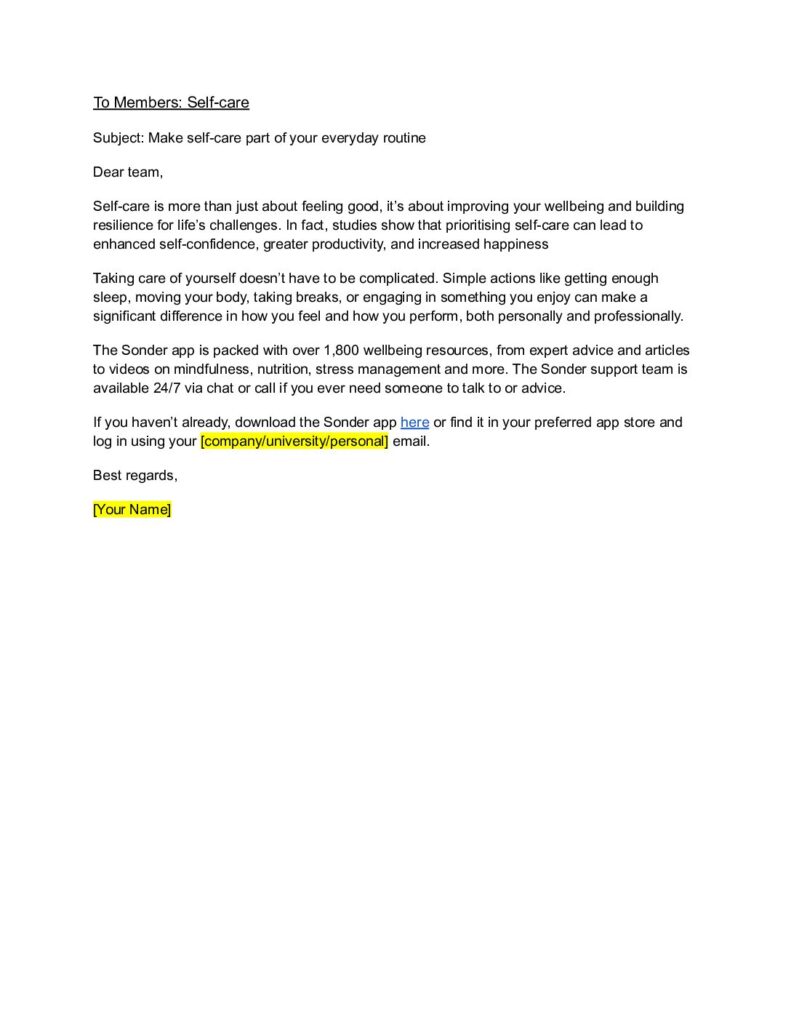 To Members: Self-care

Subject: Make self-care part of your everyday routine

Dear team,

Self-care is more than just about feeling good, it's about improving your wellbeing and building resilience for life's challenges. In fact, studies show that prioritising self-care can lead to enhanced self-confidence, greater productivity, and increased happiness

Taking care of yourself doesn't have to be complicated. Simple actions like getting enough sleep, moving your body, taking breaks, or engaging in something you enjoy can make a significant difference in how you feel and how you perform, both personally and professionally.

The Sonder app is packed with over 1,800 wellbeing resources, from expert advice and articles to videos on mindfulness, nutrition, stress management and more. The Sonder support team is available 24/7 via chat or call if you ever need someone to talk to or advice.

If you haven't already, download the Sonder app here or find it in your preferred app store and log in using your [company/university/personal] email.

Best regards,

[Your Name]